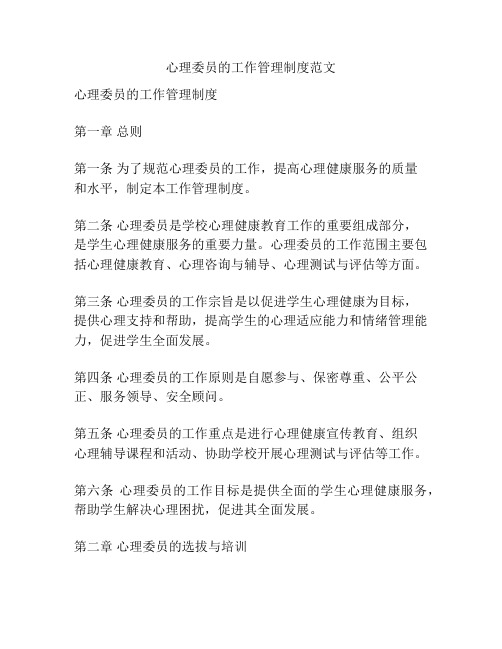 心理委员的工作管理制度范文

心理委员的工作管理制度

第一章 总则

第一条 为了规范心理委员的工作，提高心理健康服务的质量和水平，制定本工作管理制度。

第二条 心理委员是学校心理健康教育工作的重要组成部分，是学生心理健康服务的重要力量。心理委员的工作范围主要包括心理健康教育、心理咨询与辅导、心理测试与评估等方面。

第三条 心理委员的工作宗旨是以促进学生心理健康为目标，提供心理支持和帮助，提高学生的心理适应能力和情绪管理能力，促进学生全面发展。

第四条 心理委员的工作原则是自愿参与、保密尊重、公平公正、服务领导、安全顾问。

第五条 心理委员的工作重点是进行心理健康宣传教育、组织心理辅导课程和活动、协助学校开展心理测试与评估等工作。

第六条 心理委员的工作目标是提供全面的学生心理健康服务，帮助学生解决心理困扰，促进其全面发展。

第二章 心理委员的选拔与培训